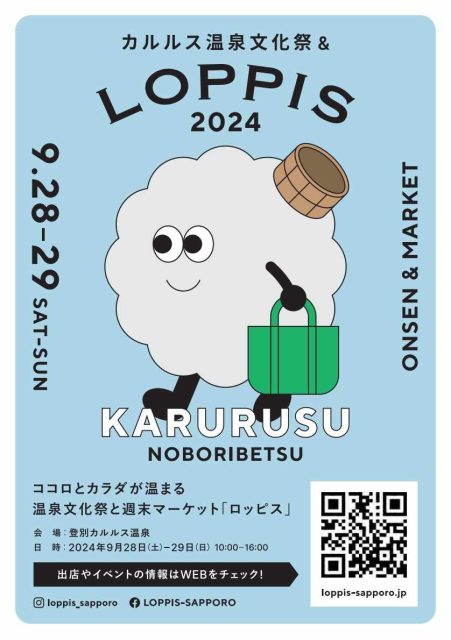 カルルス温泉文化祭 &

LOPPIS

2024

9.28–29 SAT-SUN

ONSEN & MARKET

KARURUSU

NOBORIBETSU

ココロとカラダが温まる
温泉文化祭と週末マーケット「ロッピス」

会　場：登別カルルス温泉
日　時：2024年9月28日(土)–29日(日) 10:00–16:00

出店やイベントの情報はWEBをチェック！

loppis_sapporo　LOPPIS-SAPPORO

loppis-sapporo.jp